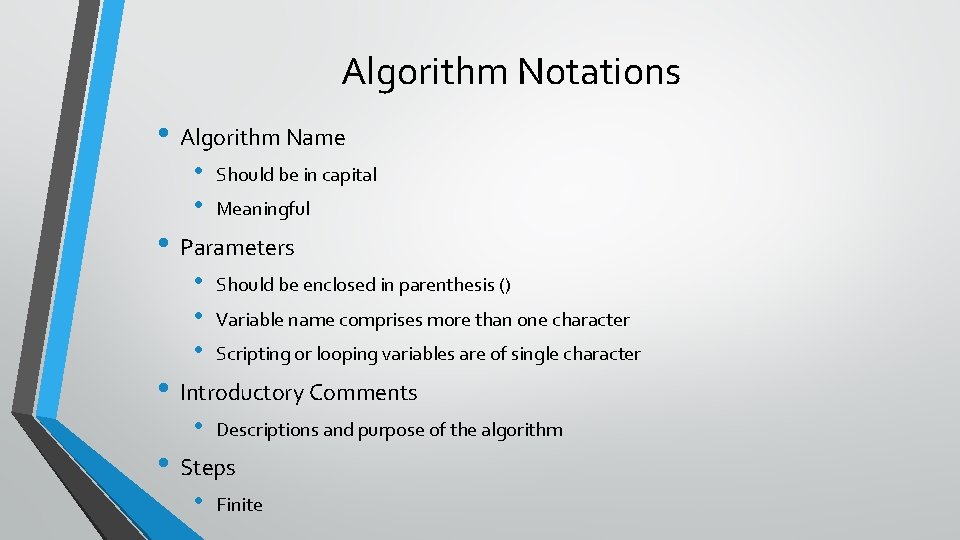 Algorithm Notations

• Algorithm Name
• Should be in capital
• Meaningful
• Parameters
• Should be enclosed in parenthesis ()
• Variable name comprises more than one character
• Scripting or looping variables are of single character
• Introductory Comments
• Descriptions and purpose of the algorithm
• Steps
• Finite